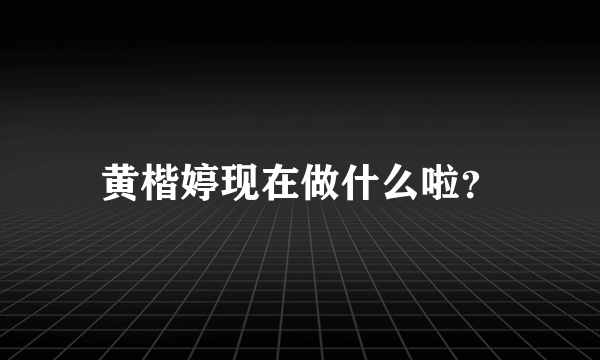 黄楷婷现在做什么啦?